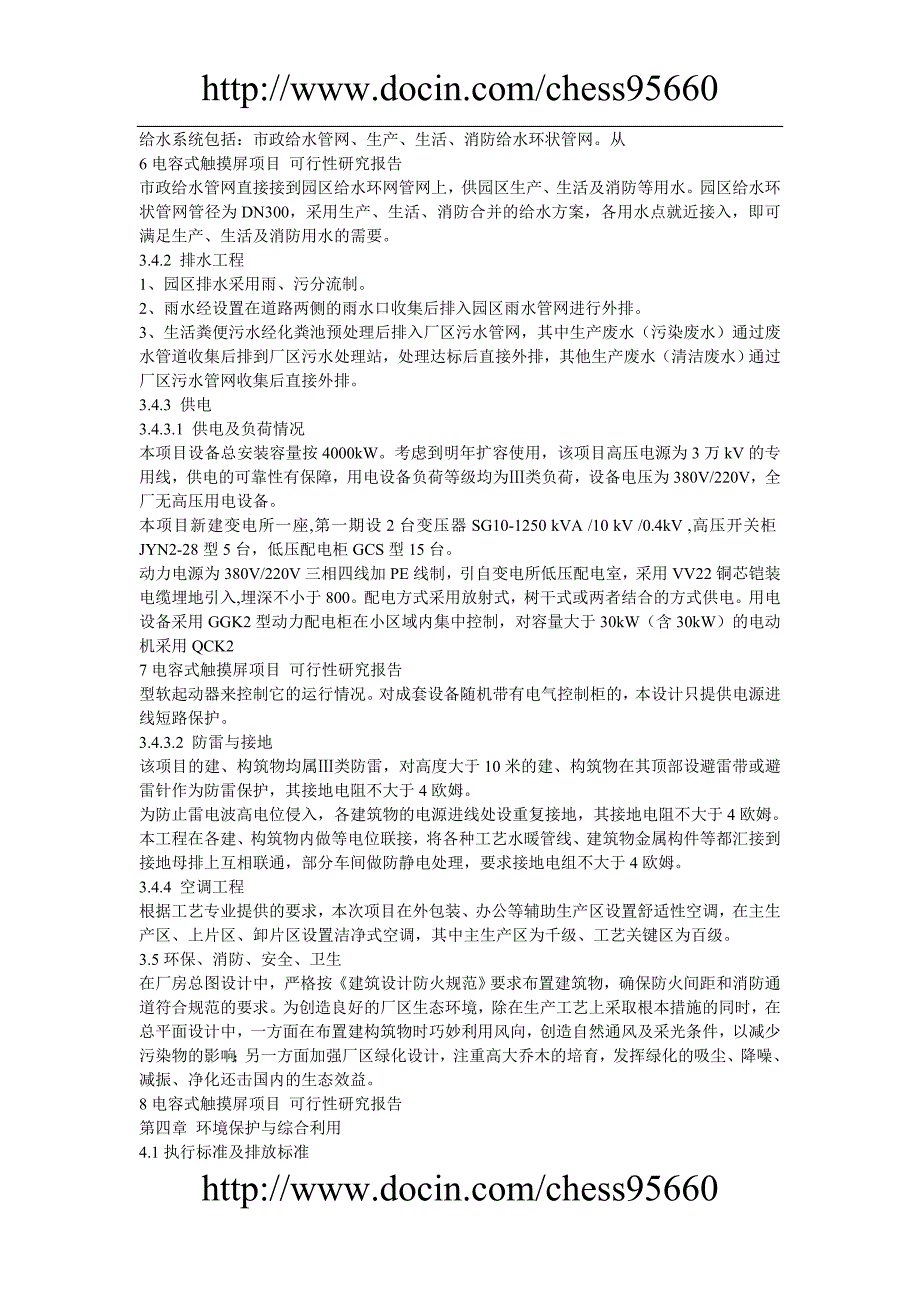 http://www.docin.com/chess95660

给水系统包括：市政给水管网、生产、生活、消防给水环状管网。从
6 电容式触摸屏项目 可行性研究报告
市政给水管网直接接到园区给水环网管网上，供园区生产、生活及消防等用水。园区给水环状管网管径为 DN300，采用生产、生活、消防合并的给水方案，各用水点就近接入，即可满足生产、生活及消防用水的需要。
3.4.2 排水工程
1、园区排水采用雨、污分流制。
2、雨水经设置在道路两侧的雨水口收集后排入园区雨水管网进行外排。
3、生活粪便污水经化粪池预处理后排入厂区污水管网，其中生产废水（污染废水）通过废水管道收集后排到厂区污水处理站，处理达标后直接外排，其他生产废水（清洁废水）通过厂区污水管网收集后直接外排。
3.4.3 供电
3.4.3.1 供电及负荷情况
本项目设备总安装容量按 4000kW。考虑到明年扩容使用，该项目高压电源为 3 万 kV 的专用线，供电的可靠性有保障，用电设备负荷等级均为Ⅲ类负荷，设备电压为 380V/220V，全厂无高压用电设备。
本项目新建变电所一座,第一期设 2 台变压器 SG10-1250 kVA /10 kV /0.4kV ,高压开关柜 JYN2-28 型 5 台，低压配电柜 GCS 型 15 台。
动力电源为 380V/220V 三相四线加 PE 线制，引自变电所低压配电室，采用 VV22 铜芯铠装电缆埋地引入,埋深不小于 800。配电方式采用放射式，树干式或两者结合的方式供电。用电设备采用 GGK2 型动力配电柜在小区域内集中控制，对容量大于 30kW（含 30kW）的电动机采用 QCK2
7 电容式触摸屏项目 可行性研究报告
型软起动器来控制它的运行情况。对成套设备随机带有电气控制柜的，本设计只提供电源进线短路保护。
3.4.3.2 防雷与接地
该项目的建、构筑物均属Ⅲ类防雷，对高度大于 10 米的建、构筑物在其顶部设避雷带或避雷针作为防雷保护，其接地电阻不大于 4 欧姆。
为防止雷电波高电位侵入，各建筑物的电源进线处设重复接地，其接地电阻不大于 4 欧姆。本工程在各建、构筑物内做等电位联接，将各种工艺水暖管线、建筑物金属构件等都汇接到接地母排上互相联通，部分车间做防静电处理，要求接地电组不大于 4 欧姆。
3.4.4 空调工程
根据工艺专业提供的要求，本次项目在外包装、办公等辅助生产区设置舒适性空调，在主生产区、上片区、卸片区设置洁净式空调，其中主生产区为千级、工艺关键区为百级。
3.5 环保、消防、安全、卫生
在厂房总图设计中，严格按《建筑设计防火规范》要求布置建筑物，确保防火间距和消防通道符合规范的要求。为创造良好的厂区生态环境，除在生产工艺上采取根本措施的同时，在总平面设计中，一方面在布置建构筑物时巧妙利用风向，创造自然通风及采光条件，以减少污染物的影响，另一方面加强厂区绿化设计，注重高大乔木的培育，发挥绿化的吸尘、降噪、减振、净化还击国内的生态效益。
8 电容式触摸屏项目 可行性研究报告
第四章 环境保护与综合利用
4.1 执行标准及排放标准

http://www.docin.com/chess95660